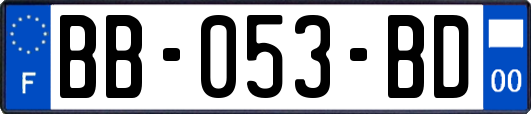 F
BB-053-BD
00